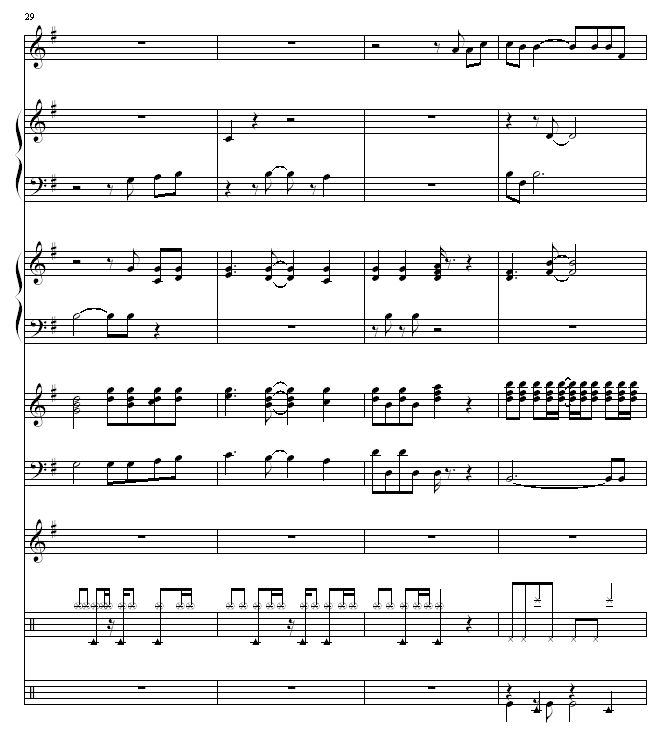 29